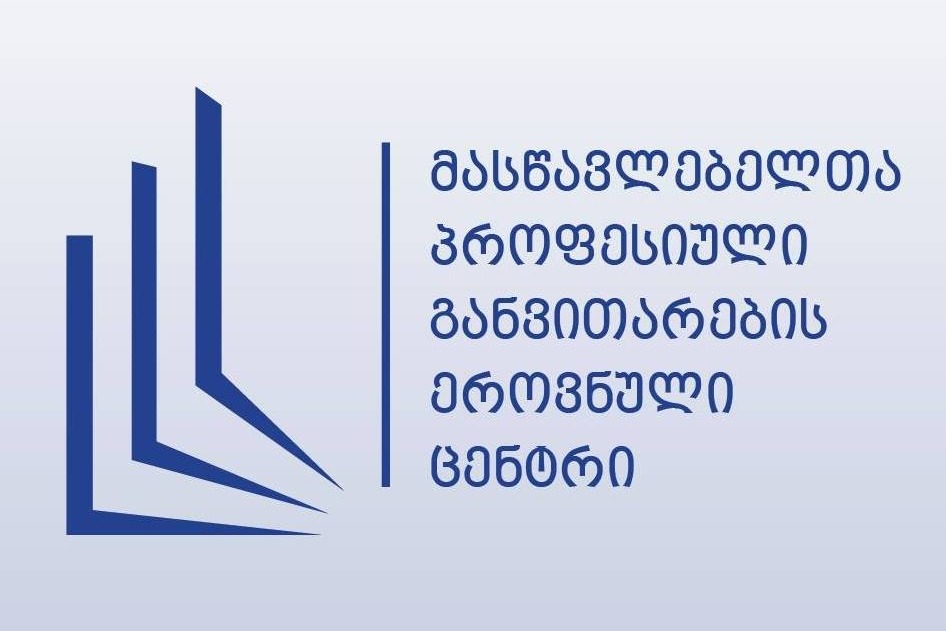 მასწავლებელთა
პროფესიული
განვითარების
ეროვნული
ცენტრი